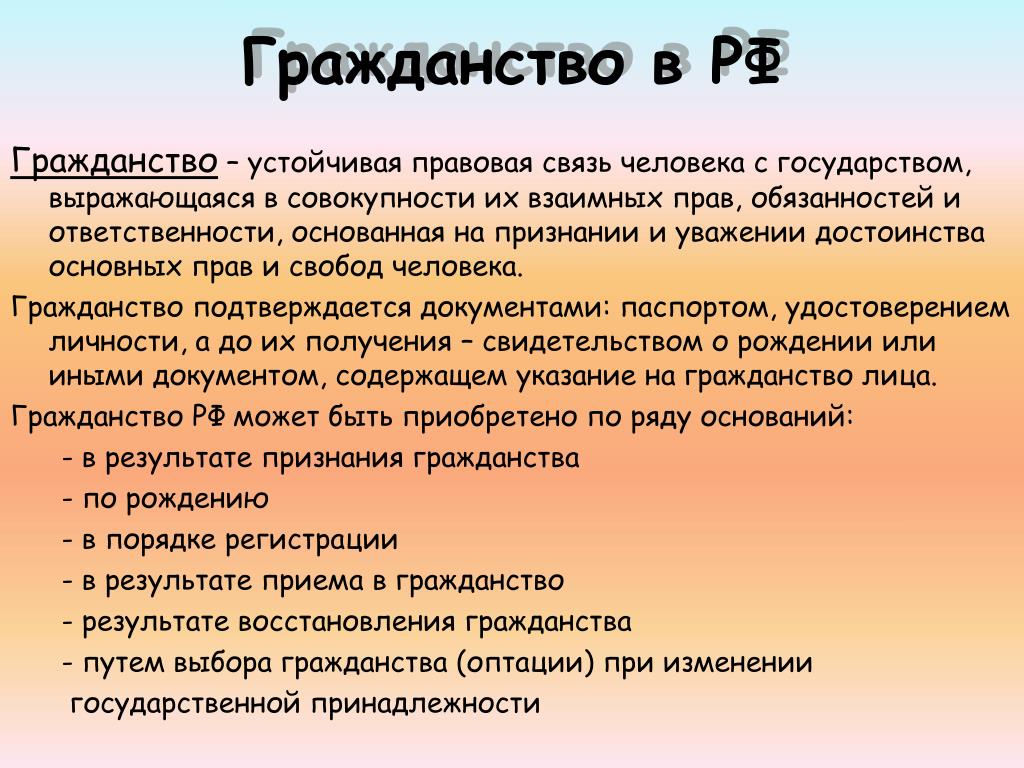 Гражданство в РФ

Гражданство – устойчивая правовая связь человека с государством, выражающаяся в совокупности их взаимных прав, обязанностей и ответственности, основанная на признании и уважении достоинства основных прав и свобод человека.

Гражданство подтверждается документами: паспортом, удостоверением личности, а до их получения – свидетельством о рождении или иными документом, содержащем указание на гражданство лица.

Гражданство РФ может быть приобретено по ряду оснований:

- в результате признания гражданства
- по рождению
- в порядке регистрации
- в результате приема в гражданство
- результате восстановления гражданства
- путем выбора гражданства (оптации) при изменении государственной принадлежности